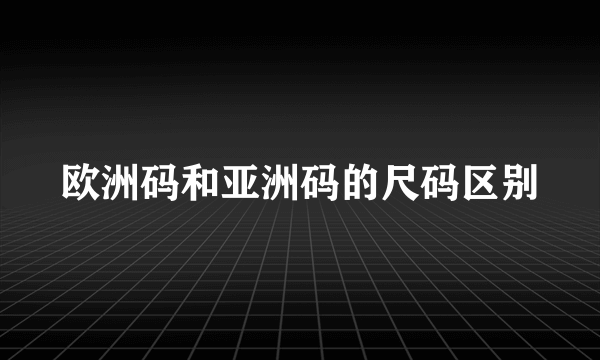 欧洲码和亚洲码的尺码区别